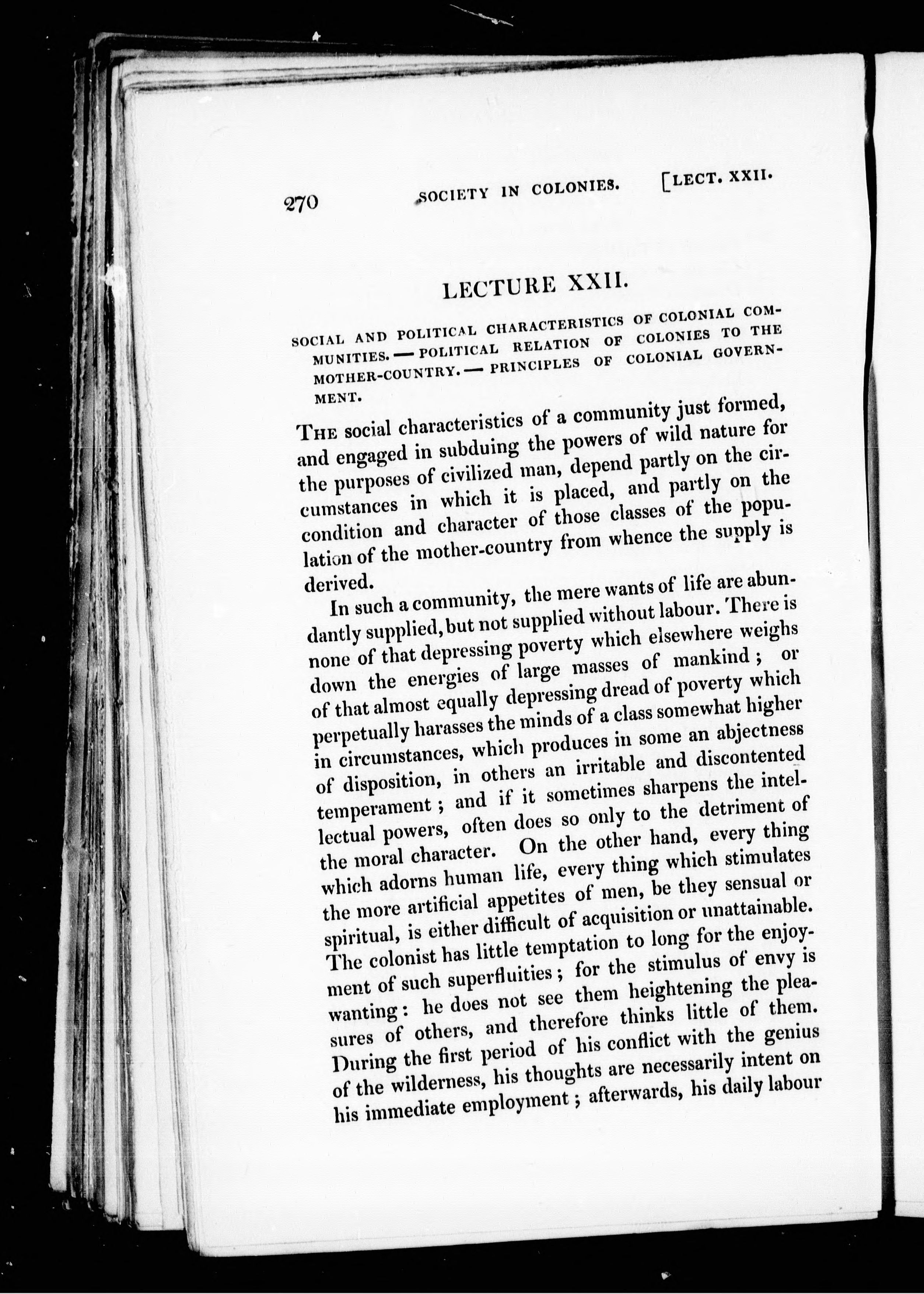 270 SOCIETY IN COLONIES. [LECT. XXII.

LECTURE XXII.

SOCIAL AND POLITICAL CHARACTERISTICS OF COLONIAL COMMUNITIES. — POLITICAL RELATION OF COLONIES TO THE MOTHER-COUNTRY. — PRINCIPLES OF COLONIAL GOVERNMENT.

THE social characteristics of a community just formed, and engaged in subduing the powers of wild nature for the purposes of civilized man, depend partly on the circumstances in which it is placed, and partly on the condition and character of those classes of the population of the mother-country from whence the supply is derived.

In such a community, the mere wants of life are abundantly supplied, but not supplied without labour. There is none of that depressing poverty which elsewhere weighs down the energies of large masses of mankind; or of that almost equally depressing dread of poverty which perpetually harasses the minds of a class somewhat higher in circumstances, which produces in some an abjectness of disposition, in others an irritable and discontented temperament; and if it sometimes sharpens the intellectual powers, often does so only to the detriment of the moral character. On the other hand, every thing which adorns human life, every thing which stimulates the more artificial appetites of men, be they sensual or spiritual, is either difficult of acquisition or unattainable. The colonist has little temptation to long for the enjoyment of such superfluities; for the stimulus of envy is wanting: he does not see them heightening the pleasures of others, and therefore thinks little of them. During the first period of his conflict with the genius of the wilderness, his thoughts are necessarily intent on his immediate employment; afterwards, his daily labour